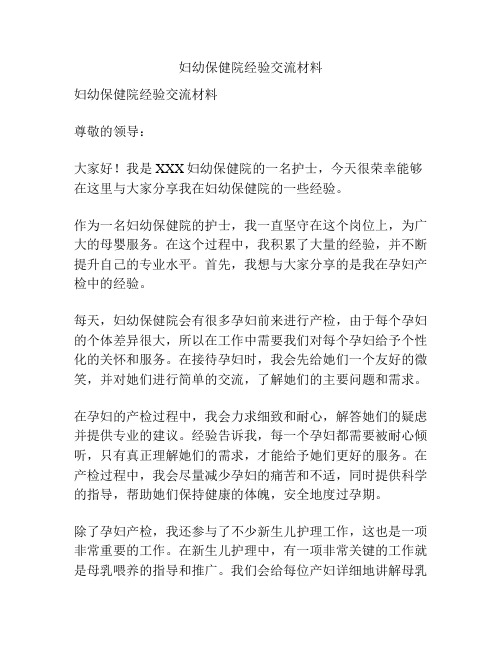 妇幼保健院经验交流材料

妇幼保健院经验交流材料

尊敬的领导：

大家好！我是 XXX 妇幼保健院的一名护士，今天很荣幸能够在这里与大家分享我在妇幼保健院的一些经验。

作为一名妇幼保健院的护士，我一直坚守在这个岗位上，为广大的母婴服务。在这个过程中，我积累了大量的经验，并不断提升自己的专业水平。首先，我想与大家分享的是我在孕妇产检中的经验。

每天，妇幼保健院会有很多孕妇前来进行产检，由于每个孕妇的个体差异很大，所以在工作中需要我们对每个孕妇给予个性化的关怀和服务。在接待孕妇时，我会先给她们一个友好的微笑，并对她们进行简单的交流，了解她们的主要问题和需求。

在孕妇的产检过程中，我会力求细致和耐心，解答她们的疑虑并提供专业的建议。经验告诉我，每一个孕妇都需要被耐心倾听，只有真正理解她们的需求，才能给予她们更好的服务。在产检过程中，我会尽量减少孕妇的痛苦和不适，同时提供科学的指导，帮助她们保持健康的体魄，安全地度过孕期。

除了孕妇产检，我还参与了不少新生儿护理工作，这也是一项非常重要的工作。在新生儿护理中，有一项非常关键的工作就是母乳喂养的指导和推广。我们会给每位产妇详细地讲解母乳